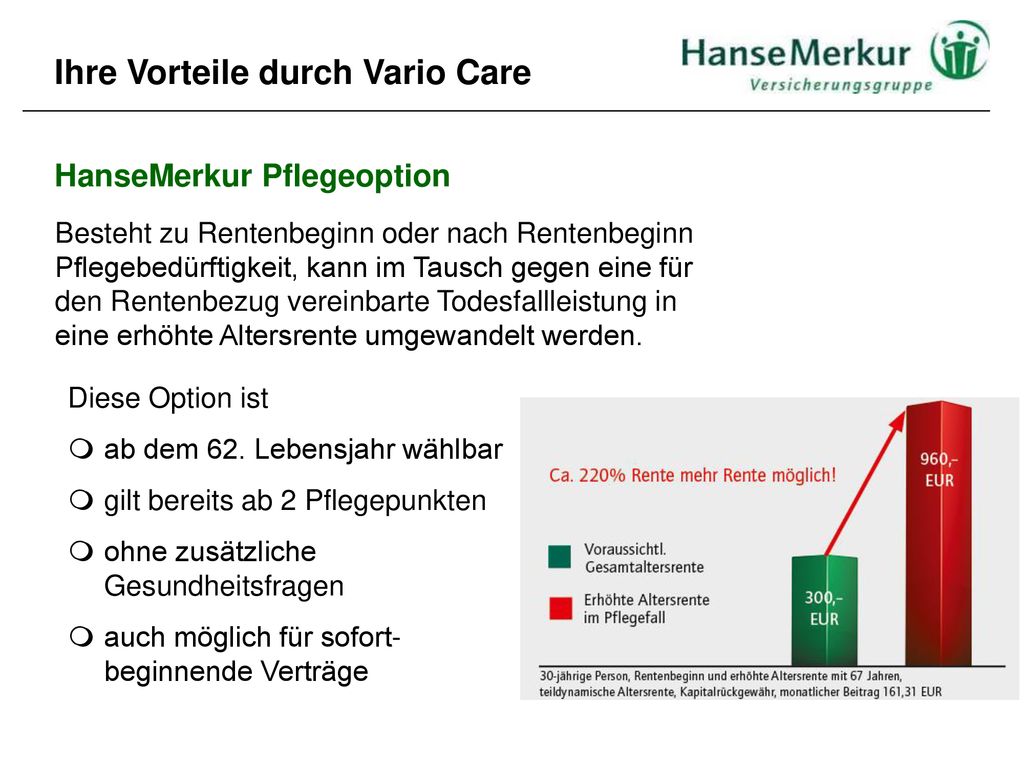 Ihre Vorteile durch Vario Care

HanseMerkur Versicherungsgruppe

HanseMerkur Pflegeoption

Besteht zu Rentenbeginn oder nach Rentenbeginn Pflegebedürftigkeit, kann im Tausch gegen eine für den Rentenbezug vereinbarte Todesfallleistung in eine erhöhte Altersrente umgewandelt werden.

Diese Option ist

ab dem 62. Lebensjahr wählbar

gilt bereits ab 2 Pflegepunkten

ohne zusätzliche Gesundheitsfragen

auch möglich für sofort-beginnende Verträge

Ca. 220% Rente mehr Rente möglich!

Voraussichtl. Gesamtaltersrente

Erhöhte Altersrente im Pflegefall

300,– EUR

960,– EUR

30-jährige Person, Rentenbeginn und erhöhte Altersrente mit 67 Jahren, teildynamische Altersrente, Kapitalrückgewähr, monatlicher Beitrag 161,31 EUR